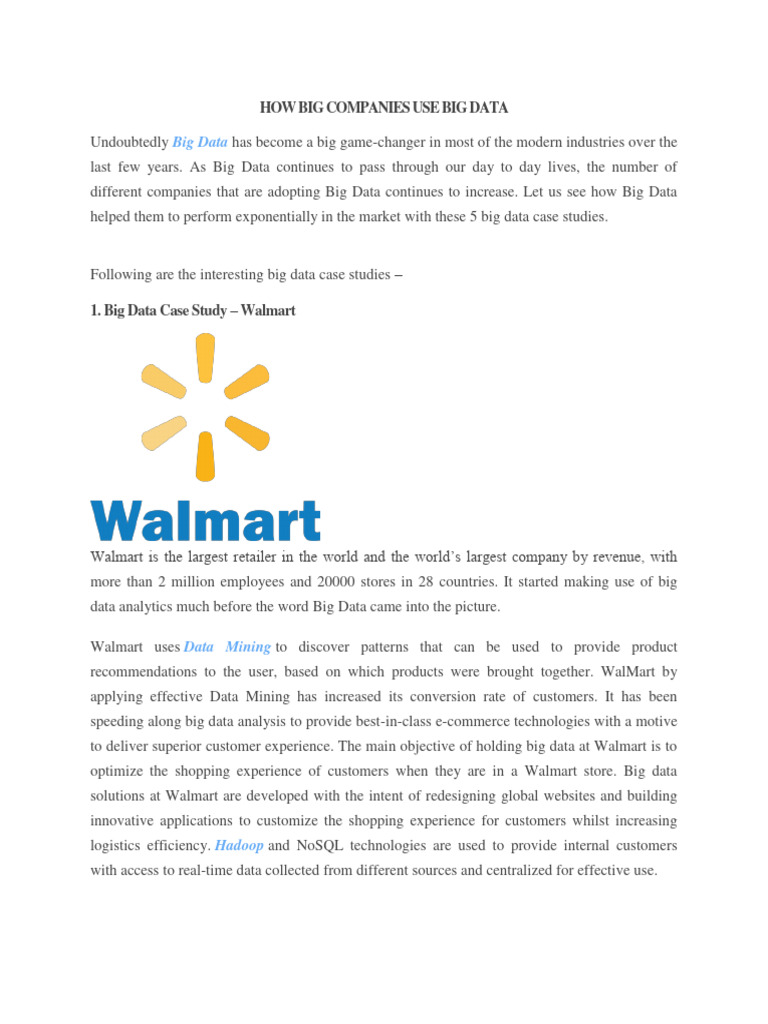 HOW BIG COMPANIES USE BIG DATA

Undoubtedly Big Data has become a big game-changer in most of the modern industries over the last few years. As Big Data continues to pass through our day to day lives, the number of different companies that are adopting Big Data continues to increase. Let us see how Big Data helped them to perform exponentially in the market with these 5 big data case studies.

Following are the interesting big data case studies –

1. Big Data Case Study – Walmart

Walmart

Walmart is the largest retailer in the world and the world's largest company by revenue, with more than 2 million employees and 20000 stores in 28 countries. It started making use of big data analytics much before the word Big Data came into the picture.

Walmart uses Data Mining to discover patterns that can be used to provide product recommendations to the user, based on which products were brought together. WalMart by applying effective Data Mining has increased its conversion rate of customers. It has been speeding along big data analysis to provide best-in-class e-commerce technologies with a motive to deliver superior customer experience. The main objective of holding big data at Walmart is to optimize the shopping experience of customers when they are in a Walmart store. Big data solutions at Walmart are developed with the intent of redesigning global websites and building innovative applications to customize the shopping experience for customers whilst increasing logistics efficiency. Hadoop and NoSQL technologies are used to provide internal customers with access to real-time data collected from different sources and centralized for effective use.